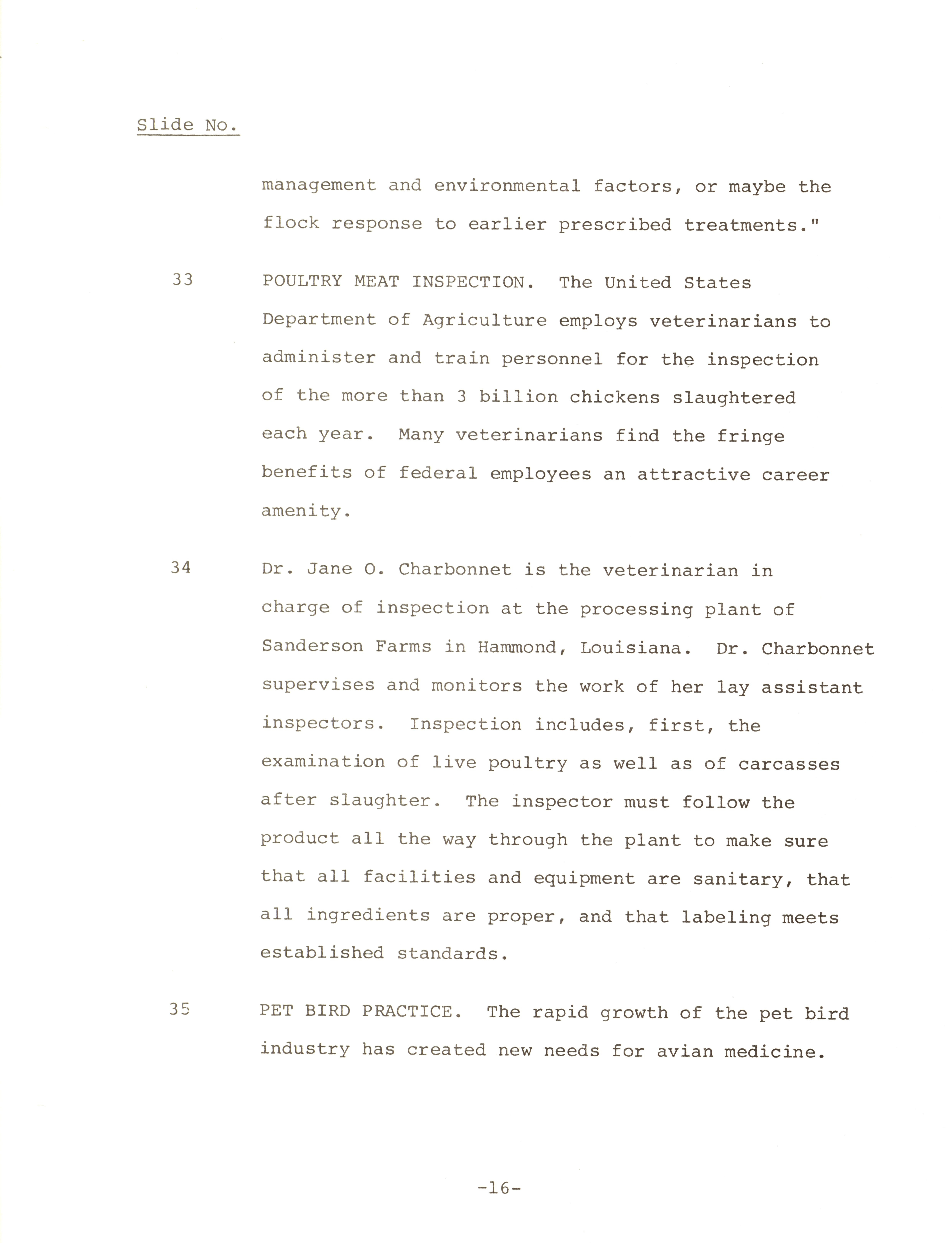 Slide No.

management and environmental factors, or maybe the flock response to earlier prescribed treatments."

33 POULTRY MEAT INSPECTION. The United States Department of Agriculture employs veterinarians to administer and train personnel for the inspection of the more than 3 billion chickens slaughtered each year. Many veterinarians find the fringe benefits of federal employees an attractive career amenity.

34 Dr. Jane O. Charbonnet is the veterinarian in charge of inspection at the processing plant of Sanderson Farms in Hammond, Louisiana. Dr. Charbonnet supervises and monitors the work of her lay assistant inspectors. Inspection includes, first, the examination of live poultry as well as of carcasses after slaughter. The inspector must follow the product all the way through the plant to make sure that all facilities and equipment are sanitary, that all ingredients are proper, and that labeling meets established standards.

35 PET BIRD PRACTICE. The rapid growth of the pet bird industry has created new needs for avian medicine.

-16-